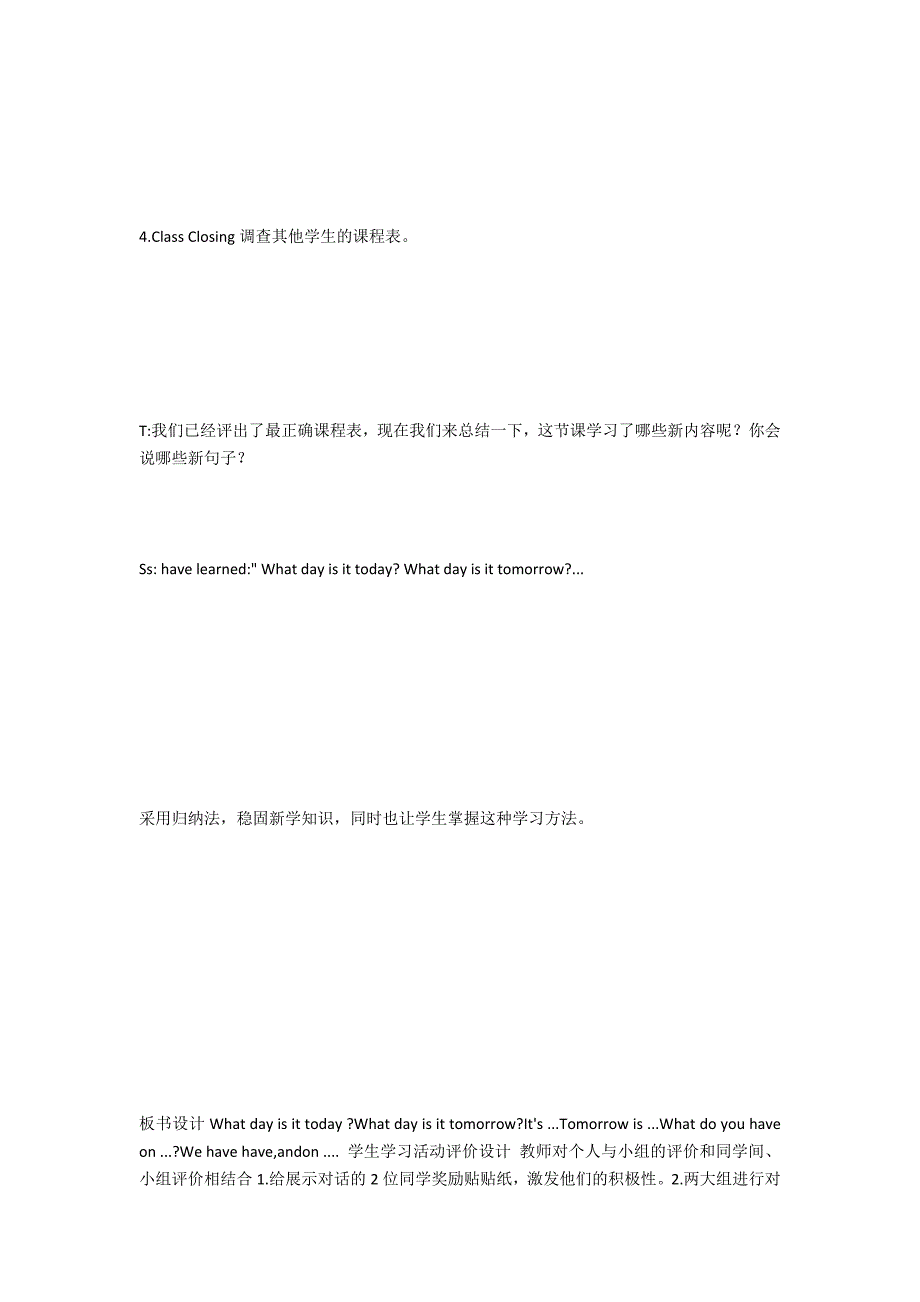 4.Class Closing 调查其他学生的课程表。

T:我们已经评出了最正确课程表，现在我们来总结一下，这节课学习了哪些新内容呢？你会说哪些新句子？

Ss: have learned:" What day is it today? What day is it tomorrow?...

采用归纳法，稳固新学知识，同时也让学生掌握这种学习方法。

板书设计 What day is it today ?What day is it tomorrow?It's ...Tomorrow is ...What do you have on ...?We have have,andon .... 学生学习活动评价设计 教师对个人与小组的评价和同学间、小组评价相结合 1.给展示对话的 2 位同学奖励贴贴纸，激发他们的积极性。2.两大组进行对